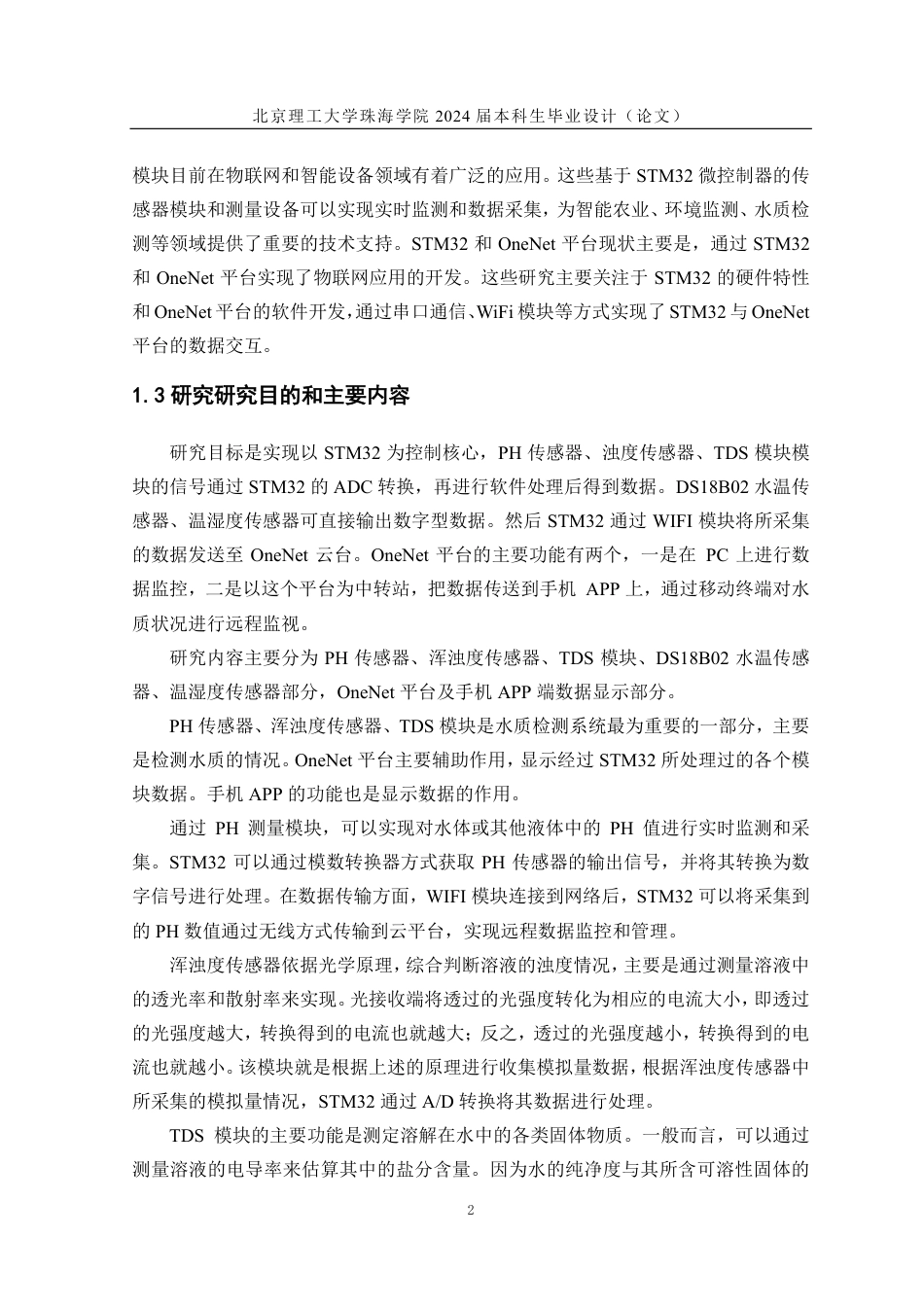 北京理工大学珠海学院 2024 届本科生毕业设计（论文）

模块目前在物联网和智能设备领域有着广泛的应用。这些基于 STM32 微控制器的传感器模块和测量设备可以实现实时监测和数据采集，为智能农业、环境监测、水质检测等领域提供了重要的技术支持。STM32 和 OneNet 平台现状主要是，通过 STM32 和 OneNet 平台实现了物联网应用的开发。这些研究主要关注于 STM32 的硬件特性和 OneNet 平台的软件开发，通过串口通信、WiFi 模块等方式实现了 STM32 与 OneNet 平台的数据交互。

1.3 研究研究目的和主要内容

研究目标是实现以 STM32 为控制核心，PH 传感器、浊度传感器、TDS 模块模块的信号通过 STM32 的 ADC 转换，再进行软件处理后得到数据。DS18B02 水温传感器、温湿度传感器可直接输出数字型数据。然后 STM32 通过 WIFI 模块将所采集的数据发送至 OneNet 云台。OneNet 平台的主要功能有两个，一是在 PC 上进行数据监控，二是以这个平台为中转站，把数据传送到手机 APP 上，通过移动终端对水质状况进行远程监视。

研究内容主要分为 PH 传感器、浑浊度传感器、TDS 模块、DS18B02 水温传感器、温湿度传感器部分，OneNet 平台及手机 APP 端数据显示部分。

PH 传感器、浑浊度传感器、TDS 模块是水质检测系统最为重要的一部分，主要是检测水质的情况。OneNet 平台主要辅助作用，显示经过 STM32 所处理过的各个模块数据。手机 APP 的功能也是显示数据的作用。

通过 PH 测量模块，可以实现对水体或其他液体中的 PH 值进行实时监测和采集。STM32 可以通过模数转换器方式获取 PH 传感器的输出信号，并将其转换为数字信号进行处理。在数据传输方面，WIFI 模块连接到网络后，STM32 可以将采集到的 PH 数值通过无线方式传输到云平台，实现远程数据监控和管理。

浑浊度传感器依据光学原理，综合判断溶液的浊度情况，主要是通过测量溶液中的透光率和散射率来实现。光接收端将透过的光强度转化为相应的电流大小，即透过的光强度越大，转换得到的电流也就越大；反之，透过的光强度越小，转换得到的电流也就越小。该模块就是根据上述的原理进行收集模拟量数据，根据浑浊度传感器中所采集的模拟量情况，STM32 通过 A/D 转换将其数据进行处理。

TDS 模块的主要功能是测定溶解在水中的各类固体物质。一般而言，可以通过测量溶液的电导率来估算其中的盐分含量。因为水的纯净度与其所含可溶性固体的

2